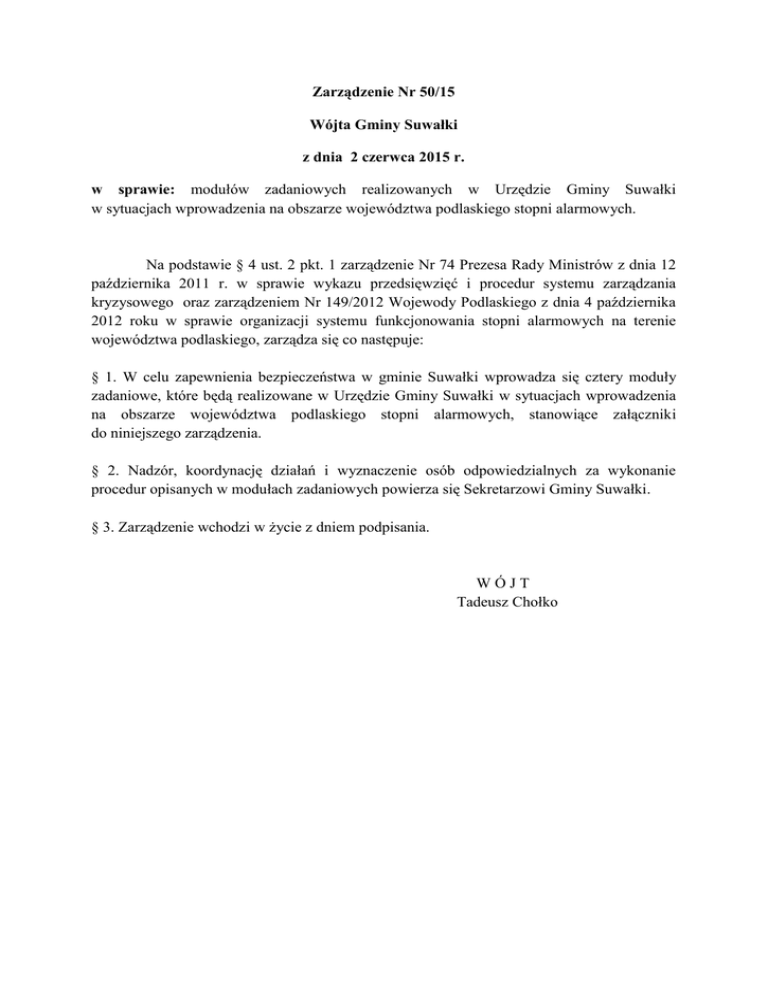 Zarządzenie Nr 50/15

Wójta Gminy Suwałki

z dnia 2 czerwca 2015 r.

w sprawie: modułów zadaniowych realizowanych w Urzędzie Gminy Suwałki w sytuacjach wprowadzenia na obszarze województwa podlaskiego stopni alarmowych.

Na podstawie § 4 ust. 2 pkt. 1 zarządzenie Nr 74 Prezesa Rady Ministrów z dnia 12 października 2011 r. w sprawie wykazu przedsięwzięć i procedur systemu zarządzania kryzysowego oraz zarządzeniem Nr 149/2012 Wojewody Podlaskiego z dnia 4 października 2012 roku w sprawie organizacji systemu funkcjonowania stopni alarmowych na terenie województwa podlaskiego, zarządza się co następuje:

§ 1. W celu zapewnienia bezpieczeństwa w gminie Suwałki wprowadza się cztery moduły zadaniowe, które będą realizowane w Urzędzie Gminy Suwałki w sytuacjach wprowadzenia na obszarze województwa podlaskiego stopni alarmowych, stanowiące załączniki do niniejszego zarządzenia.

§ 2. Nadzór, koordynację działań i wyznaczenie osób odpowiedzialnych za wykonanie procedur opisanych w modułach zadaniowych powierza się Sekretarzowi Gminy Suwałki.

§ 3. Zarządzenie wchodzi w życie z dniem podpisania.

W Ó J T
Tadeusz Chołko